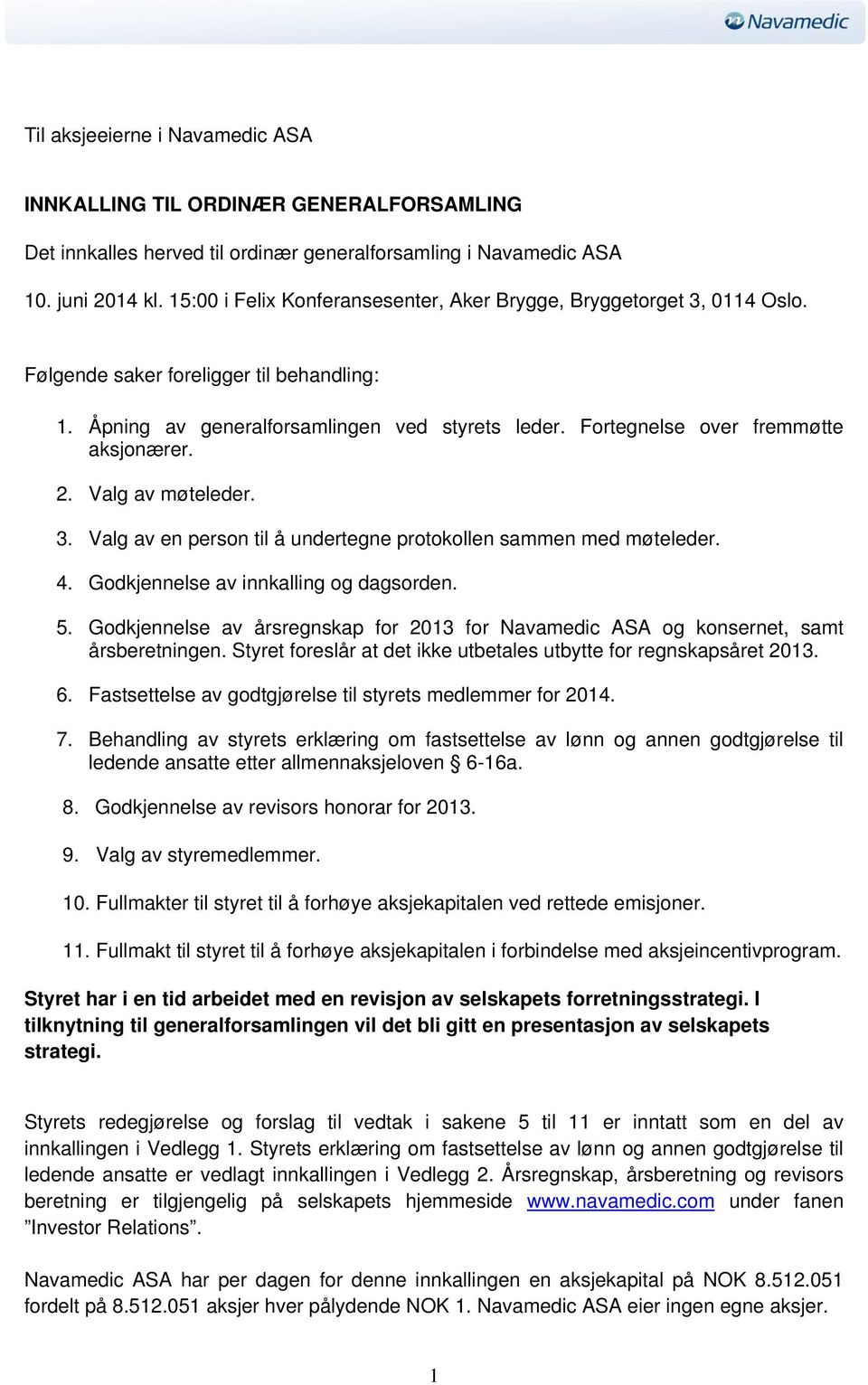 Navamedic

Til aksjeeierne i Navamedic ASA

INNKALLING TIL ORDINÆR GENERALFORSAMLING

Det innkalles herved til ordinær generalforsamling i Navamedic ASA

10. juni 2014 kl. 15:00 i Felix Konferansesenter, Aker Brygge, Bryggetorget 3, 0114 Oslo.

Følgende saker foreligger til behandling:

1. Åpning av generalforsamlingen ved styrets leder. Fortegnelse over fremmøtte aksjonærer.

2. Valg av møteleder.

3. Valg av en person til å undertegne protokollen sammen med møteleder.

4. Godkjennelse av innkalling og dagsorden.

5. Godkjennelse av årsregnskap for 2013 for Navamedic ASA og konsernet, samt årsberetningen. Styret foreslår at det ikke utbetales utbytte for regnskapsåret 2013.

6. Fastsettelse av godtgjørelse til styrets medlemmer for 2014.

7. Behandling av styrets erklæring om fastsettelse av lønn og annen godtgjørelse til ledende ansatte etter allmennaksjeloven § 6-16a.

8. Godkjennelse av revisors honorar for 2013.

9. Valg av styremedlemmer.

10. Fullmakter til styret til å forhøye aksjekapitalen ved rettede emisjoner.

11. Fullmakt til styret til å forhøye aksjekapitalen i forbindelse med aksjeincentivprogram.

Styret har i en tid arbeidet med en revisjon av selskapets forretningsstrategi. I tilknytning til generalforsamlingen vil det bli gitt en presentasjon av selskapets strategi.

Styrets redegjørelse og forslag til vedtak i sakene 5 til 11 er inntatt som en del av innkallingen i Vedlegg 1. Styrets erklæring om fastsettelse av lønn og annen godtgjørelse til ledende ansatte er vedlagt innkallingen i Vedlegg 2. Årsregnskap, årsberetning og revisors beretning er tilgjengelig på selskapets hjemmeside www.navamedic.com under fanen ”Investor Relations”.

Navamedic ASA har per dagen for denne innkallingen en aksjekapital på NOK 8.512.051 fordelt på 8.512.051 aksjer hver pålydende NOK 1. Navamedic ASA eier ingen egne aksjer.

1